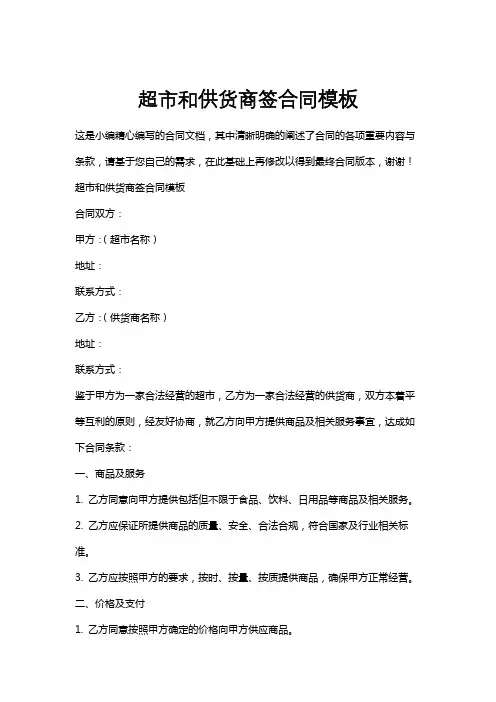 超市和供货商签合同模板

这是小编精心编写的合同文档，其中清晰明确的阐述了合同的各项重要内容与条款，请基于您自己的需求，在此基础上再修改以得到最终合同版本，谢谢！

超市和供货商签合同模板

合同双方：

甲方：（超市名称）

地址：

联系方式：

乙方：（供货商名称）

地址：

联系方式：

鉴于甲方为一家合法经营的超市，乙方为一家合法经营的供货商，双方本着平等互利的原则，经友好协商，就乙方向甲方提供商品及相关服务事宜，达成如下合同条款：

一、商品及服务

1. 乙方同意向甲方提供包括但不限于食品、饮料、日用品等商品及相关服务。

2. 乙方应保证所提供商品的质量、安全、合法合规，符合国家及行业相关标准。

3. 乙方应按照甲方的要求，按时、按量、按质提供商品，确保甲方正常经营。

二、价格及支付

1. 乙方同意按照甲方确定的价格向甲方供应商品。